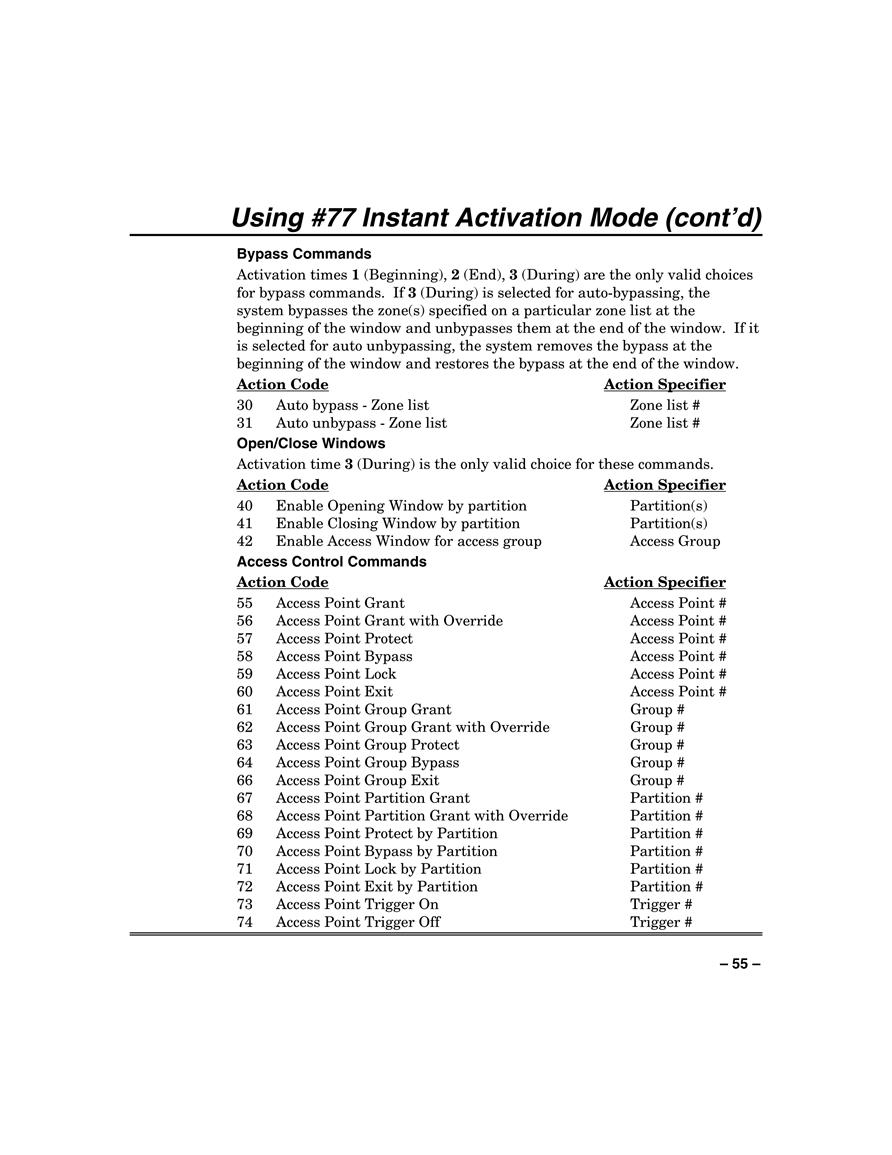 Using #77 Instant Activation Mode (cont'd)

Bypass Commands

Activation times 1 (Beginning), 2 (End), 3 (During) are the only valid choices for bypass commands. If 3 (During) is selected for auto-bypassing, the system bypasses the zone(s) specified on a particular zone list at the beginning of the window and unbypasses them at the end of the window. If it is selected for auto unbypassing, the system removes the bypass at the beginning of the window and restores the bypass at the end of the window.

| Action Code | | Action Specifier |
|---|---|---|
| 30 | Auto bypass - Zone list | Zone list # |
| 31 | Auto unbypass - Zone list | Zone list # |

Open/Close Windows

Activation time 3 (During) is the only valid choice for these commands.

| Action Code | | Action Specifier |
|---|---|---|
| 40 | Enable Opening Window by partition | Partition(s) |
| 41 | Enable Closing Window by partition | Partition(s) |
| 42 | Enable Access Window for access group | Access Group |

Access Control Commands

| Action Code | | Action Specifier |
|---|---|---|
| 55 | Access Point Grant | Access Point # |
| 56 | Access Point Grant with Override | Access Point # |
| 57 | Access Point Protect | Access Point # |
| 58 | Access Point Bypass | Access Point # |
| 59 | Access Point Lock | Access Point # |
| 60 | Access Point Exit | Access Point # |
| 61 | Access Point Group Grant | Group # |
| 62 | Access Point Group Grant with Override | Group # |
| 63 | Access Point Group Protect | Group # |
| 64 | Access Point Group Bypass | Group # |
| 66 | Access Point Group Exit | Group # |
| 67 | Access Point Partition Grant | Partition # |
| 68 | Access Point Partition Grant with Override | Partition # |
| 69 | Access Point Protect by Partition | Partition # |
| 70 | Access Point Bypass by Partition | Partition # |
| 71 | Access Point Lock by Partition | Partition # |
| 72 | Access Point Exit by Partition | Partition # |
| 73 | Access Point Trigger On | Trigger # |
| 74 | Access Point Trigger Off | Trigger # |

– 55 –